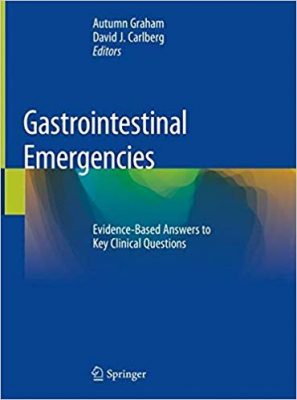 Autumn Graham
David J. Carlberg
Editors

Gastrointestinal Emergencies

Evidence-Based Answers to Key Clinical Questions

Springer